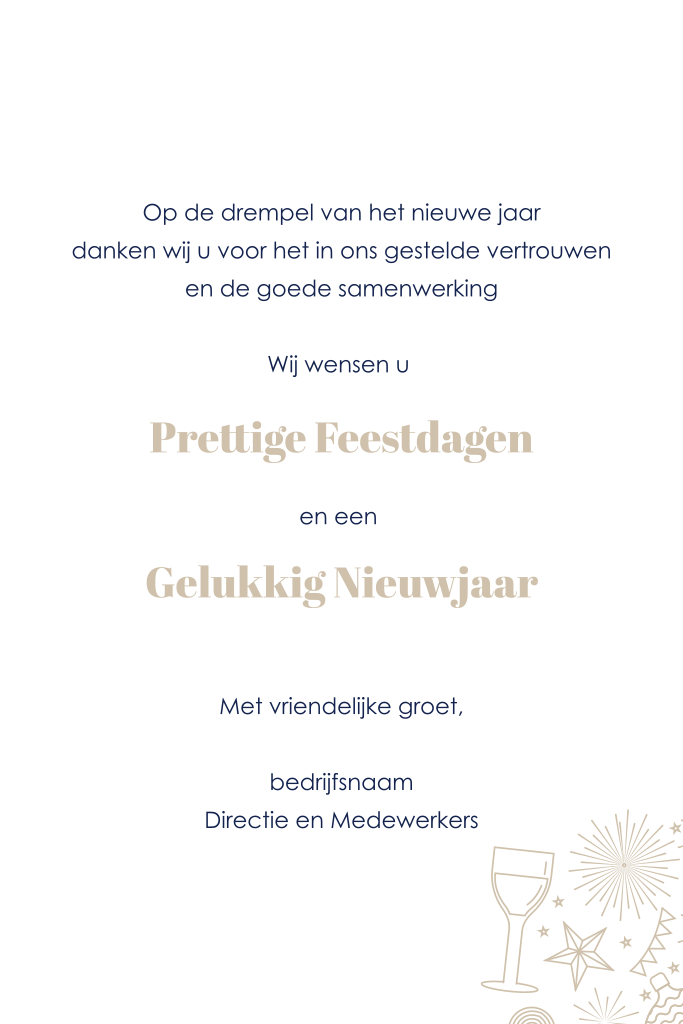 Op de drempel van het nieuwe jaar
danken wij u voor het in ons gestelde vertrouwen
en de goede samenwerking

Wij wensen u

Prettige Feestdagen

en een

Gelukkig Nieuwjaar

Met vriendelijke groet,

bedrijfsnaam
Directie en Medewerkers